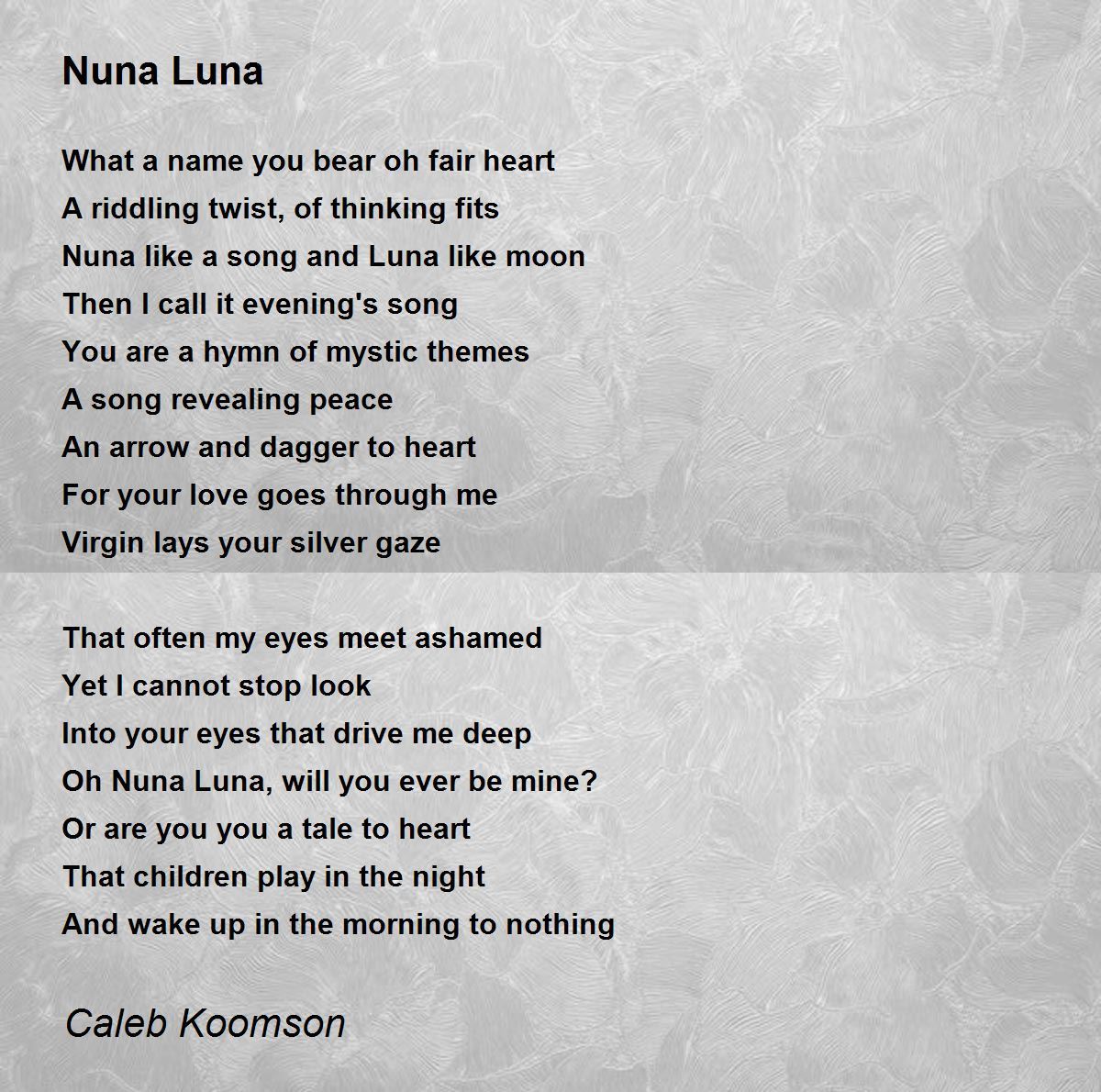 Nuna Luna

What a name you bear oh fair heart
A riddling twist, of thinking fits
Nuna like a song and Luna like moon
Then I call it evening's song
You are a hymn of mystic themes
A song revealing peace
An arrow and dagger to heart
For your love goes through me
Virgin lays your silver gaze

That often my eyes meet ashamed
Yet I cannot stop look
Into your eyes that drive me deep
Oh Nuna Luna, will you ever be mine?
Or are you you a tale to heart
That children play in the night
And wake up in the morning to nothing

Caleb Koomson